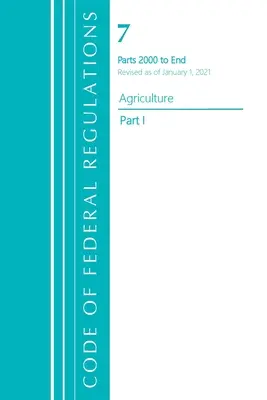 CODE OF FEDERAL REGULATIONS

7

Parts 2000 to End
Revised as of January 1, 2021

Agriculture

Part I